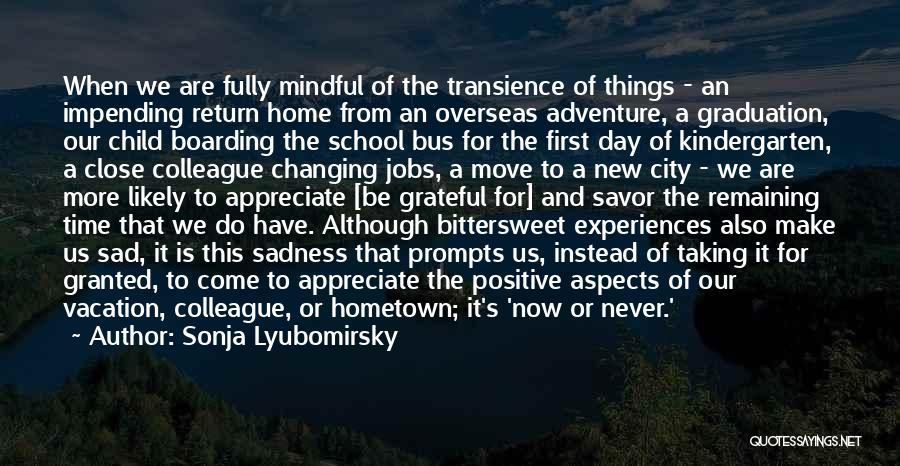 When we are fully mindful of the transience of things - an impending return home from an overseas adventure, a graduation, our child boarding the school bus for the first day of kindergarten, a close colleague changing jobs, a move to a new city - we are more likely to appreciate [be grateful for] and savor the remaining time that we do have. Although bittersweet experiences also make us sad, it is this sadness that prompts us, instead of taking it for granted, to come to appreciate the positive aspects of our vacation, colleague, or hometown; it's 'now or never.'

~ Author: Sonja Lyubomirsky

QUOTESSAYINGS.NET